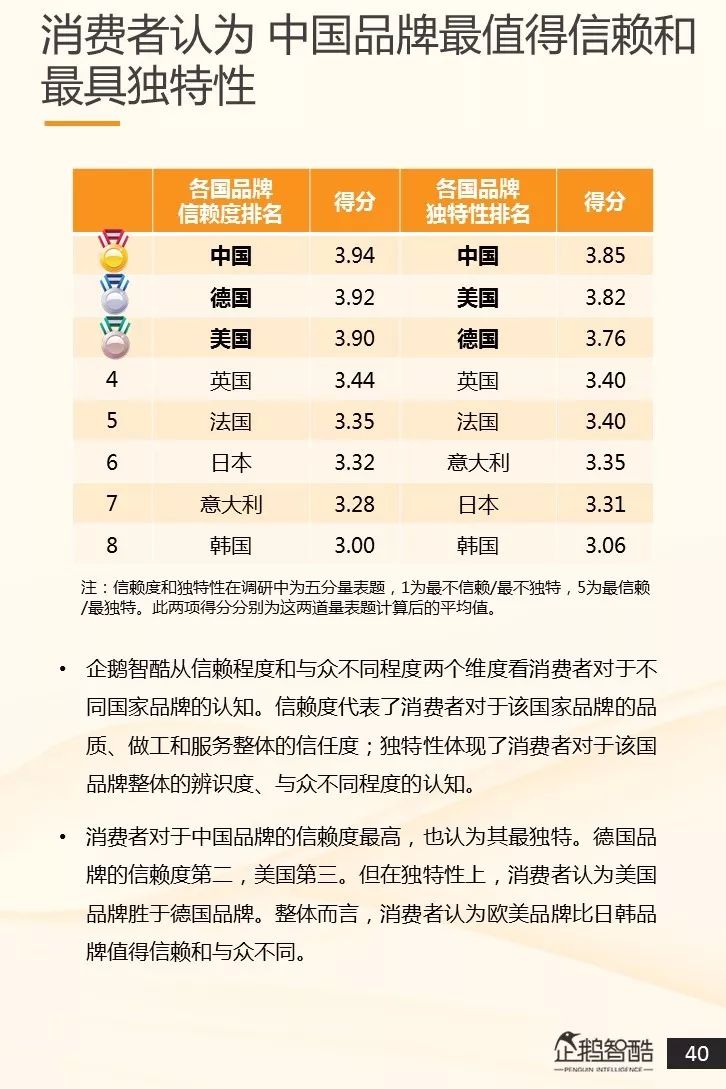 消费者认为 中国品牌最值得信赖和最具独特性

|  | 各国品牌信赖度排名 | 得分 | 各国品牌独特性排名 | 得分 |
|---|---|---|---|---|
|  | 中国 | 3.94 | 中国 | 3.85 |
|  | 德国 | 3.92 | 美国 | 3.82 |
|  | 美国 | 3.90 | 德国 | 3.76 |
| 4 | 英国 | 3.44 | 英国 | 3.40 |
| 5 | 法国 | 3.35 | 法国 | 3.40 |
| 6 | 日本 | 3.32 | 意大利 | 3.35 |
| 7 | 意大利 | 3.28 | 日本 | 3.31 |
| 8 | 韩国 | 3.00 | 韩国 | 3.06 |

注：信赖度和独特性在调研中为五分量表题，1为最不信赖/最不独特，5为最信赖/最独特。此两项得分分别为这两道量表题计算后的平均值。

• 企鹅智酷从信赖程度和与众不同程度两个维度看消费者对于不同国家品牌的认知。信赖度代表了消费者对于该国家品牌的品质、做工和服务整体的信任度；独特性体现了消费者对于该国品牌整体的辨识度、与众不同程度的认知。

• 消费者对于中国品牌的信赖度最高，也认为其最独特。德国品牌的信赖度第二，美国第三。但在独特性上，消费者认为美国品牌胜于德国品牌。整体而言，消费者认为欧美品牌比日韩品牌值得信赖和与众不同。

企鹅智酷
PENGUIN INTELLIGENCE
40